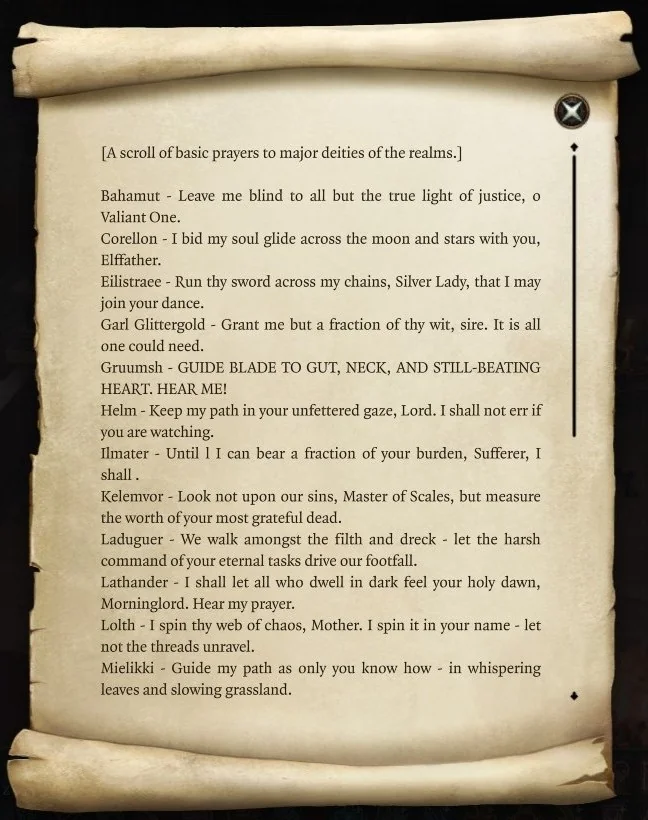 [A scroll of basic prayers to major deities of the realms.]

Bahamut - Leave me blind to all but the true light of justice, o Valiant One.
Corellon - I bid my soul glide across the moon and stars with you, Elffather.
Eilistraee - Run thy sword across my chains, Silver Lady, that I may join your dance.
Garl Glittergold - Grant me but a fraction of thy wit, sire. It is all one could need.
Gruumsh - GUIDE BLADE TO GUT, NECK, AND STILL-BEATING HEART. HEAR ME!
Helm - Keep my path in your unfettered gaze, Lord. I shall not err if you are watching.
Ilmater - Until l I can bear a fraction of your burden, Sufferer, I shall .
Kelemvor - Look not upon our sins, Master of Scales, but measure the worth of your most grateful dead.
Laduguer - We walk amongst the filth and dreck - let the harsh command of your eternal tasks drive our footfall.
Lathander - I shall let all who dwell in dark feel your holy dawn, Morninglord. Hear my prayer.
Lolth - I spin thy web of chaos, Mother. I spin it in your name - let not the threads unravel.
Mielikki - Guide my path as only you know how - in whispering leaves and slowing grassland.